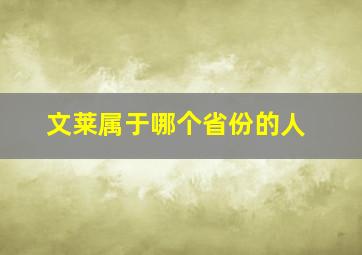 文莱属于哪个省份的人